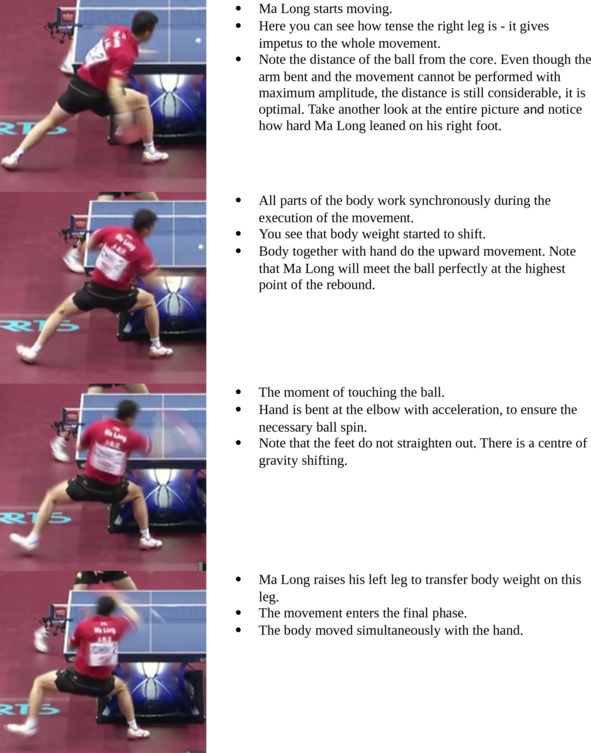 • Ma Long starts moving.
• Here you can see how tense the right leg is - it gives impetus to the whole movement.
• Note the distance of the ball from the core. Even though the arm bent and the movement cannot be performed with maximum amplitude, the distance is still considerable, it is optimal. Take another look at the entire picture and notice how hard Ma Long leaned on his right foot.

• All parts of the body work synchronously during the execution of the movement.
• You see that body weight started to shift.
• Body together with hand do the upward movement. Note that Ma Long will meet the ball perfectly at the highest point of the rebound.

• The moment of touching the ball.
• Hand is bent at the elbow with acceleration, to ensure the necessary ball spin.
• Note that the feet do not straighten out. There is a centre of gravity shifting.

• Ma Long raises his left leg to transfer body weight on this leg.
• The movement enters the final phase.
• The body moved simultaneously with the hand.